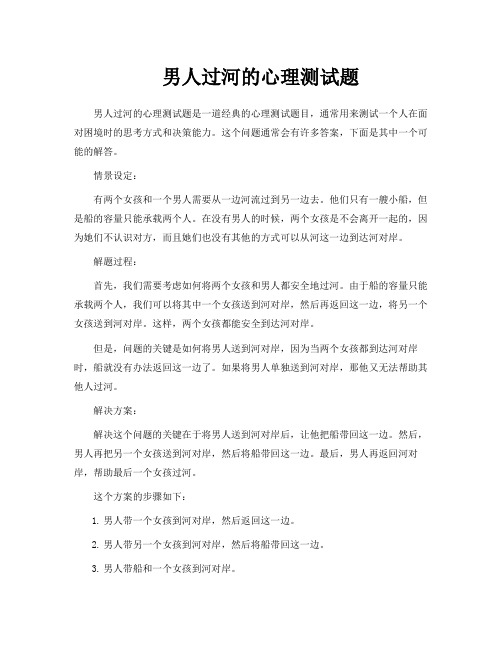 男人过河的心理测试题

男人过河的心理测试题是一道经典的心理测试题目，通常用来测试一个人在面对困境时的思考方式和决策能力。这个问题通常会有许多答案，下面是其中一个可能的解答。

情景设定：

有两个女孩和一个男人需要从一边河流过到另一边去。他们只有一艘小船，但是船的容量只能承载两个人。在没有男人的时候，两个女孩是不会离开一起的，因为她们不认识对方，而且她们也没有其他的方式可以从河这一边到达河对岸。

解题过程：

首先，我们需要考虑如何将两个女孩和男人都安全地过河。由于船的容量只能承载两个人，我们可以将其中一个女孩送到河对岸，然后再返回这一边，将另一个女孩送到河对岸。这样，两个女孩都能安全到达河对岸。

但是，问题的关键是如何将男人送到河对岸，因为当两个女孩都到达河对岸时，船就没有办法返回这一边了。如果将男人单独送到河对岸，那他又无法帮助其他人过河。

解决方案：

解决这个问题的关键在于将男人送到河对岸后，让他把船带回这一边。然后，男人再把另一个女孩送到河对岸，然后将船带回这一边。最后，男人再返回河对岸，帮助最后一个女孩过河。

这个方案的步骤如下：

1. 男人带一个女孩到河对岸，然后返回这一边。

2. 男人带另一个女孩到河对岸，然后将船带回这一边。

3. 男人带船和一个女孩到河对岸。